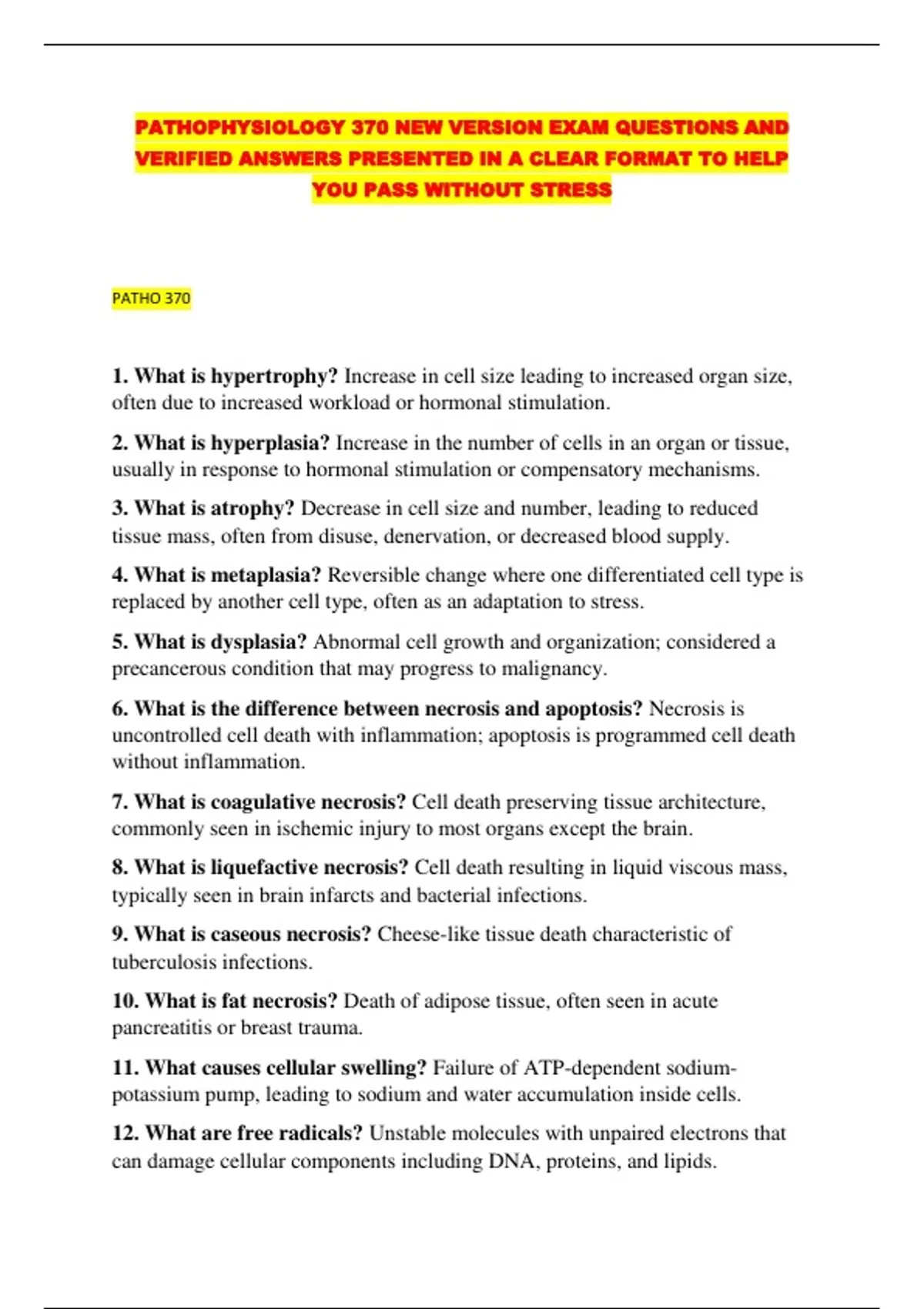 PATHOPHYSIOLOGY 370 NEW VERSION EXAM QUESTIONS AND VERIFIED ANSWERS PRESENTED IN A CLEAR FORMAT TO HELP YOU PASS WITHOUT STRESS

PATHO 370

1. What is hypertrophy? Increase in cell size leading to increased organ size, often due to increased workload or hormonal stimulation.

2. What is hyperplasia? Increase in the number of cells in an organ or tissue, usually in response to hormonal stimulation or compensatory mechanisms.

3. What is atrophy? Decrease in cell size and number, leading to reduced tissue mass, often from disuse, denervation, or decreased blood supply.

4. What is metaplasia? Reversible change where one differentiated cell type is replaced by another cell type, often as an adaptation to stress.

5. What is dysplasia? Abnormal cell growth and organization; considered a precancerous condition that may progress to malignancy.

6. What is the difference between necrosis and apoptosis? Necrosis is uncontrolled cell death with inflammation; apoptosis is programmed cell death without inflammation.

7. What is coagulative necrosis? Cell death preserving tissue architecture, commonly seen in ischemic injury to most organs except the brain.

8. What is liquefactive necrosis? Cell death resulting in liquid viscous mass, typically seen in brain infarcts and bacterial infections.

9. What is caseous necrosis? Cheese-like tissue death characteristic of tuberculosis infections.

10. What is fat necrosis? Death of adipose tissue, often seen in acute pancreatitis or breast trauma.

11. What causes cellular swelling? Failure of ATP-dependent sodium-potassium pump, leading to sodium and water accumulation inside cells.

12. What are free radicals? Unstable molecules with unpaired electrons that can damage cellular components including DNA, proteins, and lipids.